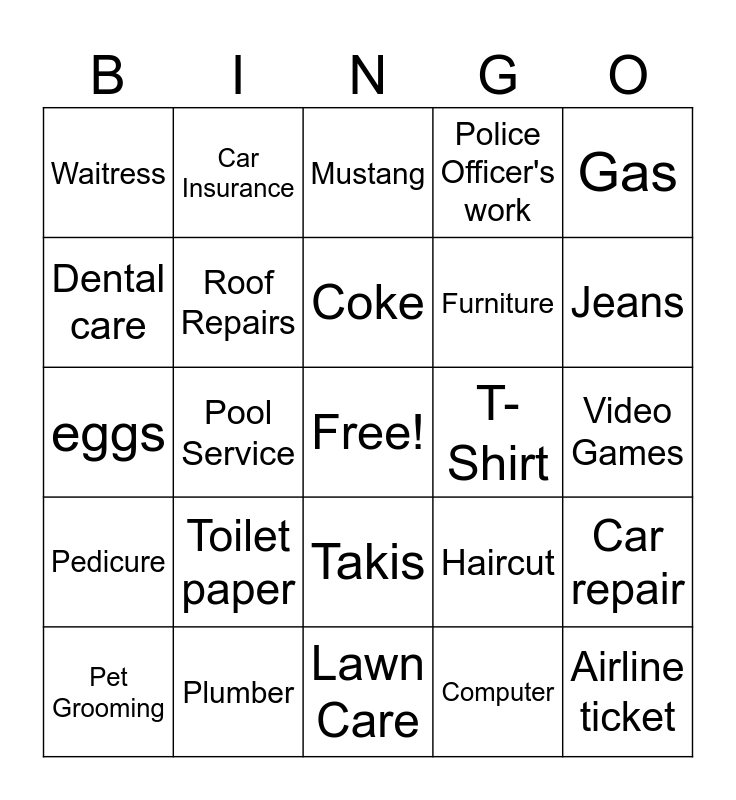 | B | I | N | G | O |
|---|---|---|---|---|
| Waitress | Car Insurance | Mustang | Police Officer's work | Gas |
| Dental care | Roof Repairs | Coke | Furniture | Jeans |
| eggs | Pool Service | Free! | T-Shirt | Video Games |
| Pedicure | Toilet paper | Takis | Haircut | Car repair |
| Pet Grooming | Plumber | Lawn Care | Computer | Airline ticket |